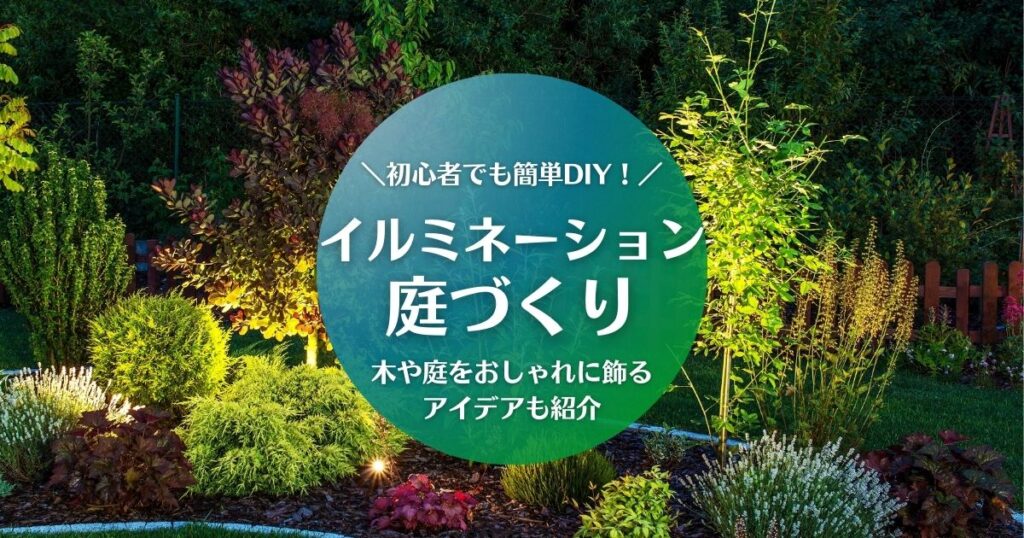 ＼初心者でも簡単DIY！／

イルミネーション
庭づくり

木や庭をおしゃれに飾る
アイデアも紹介